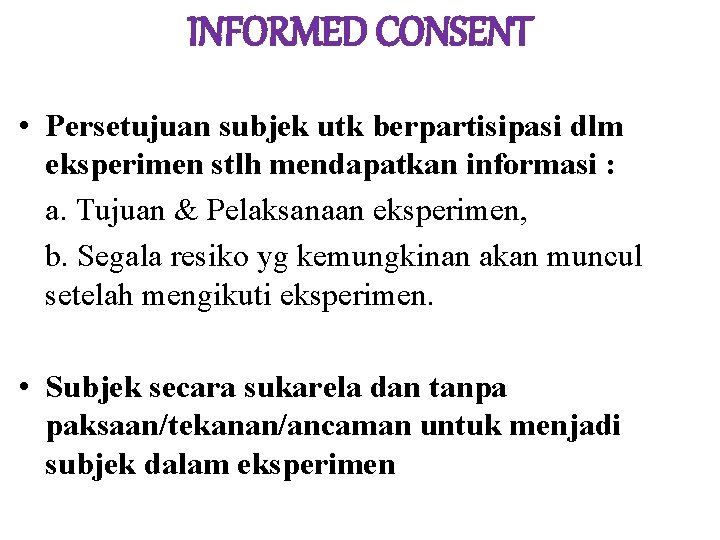 INFORMED CONSENT

• Persetujuan subjek utk berpartisipasi dlm eksperimen stlh mendapatkan informasi :

a. Tujuan & Pelaksanaan eksperimen,

b. Segala resiko yg kemungkinan akan muncul setelah mengikuti eksperimen.

• Subjek secara sukarela dan tanpa paksaan/tekanan/ancaman untuk menjadi subjek dalam eksperimen